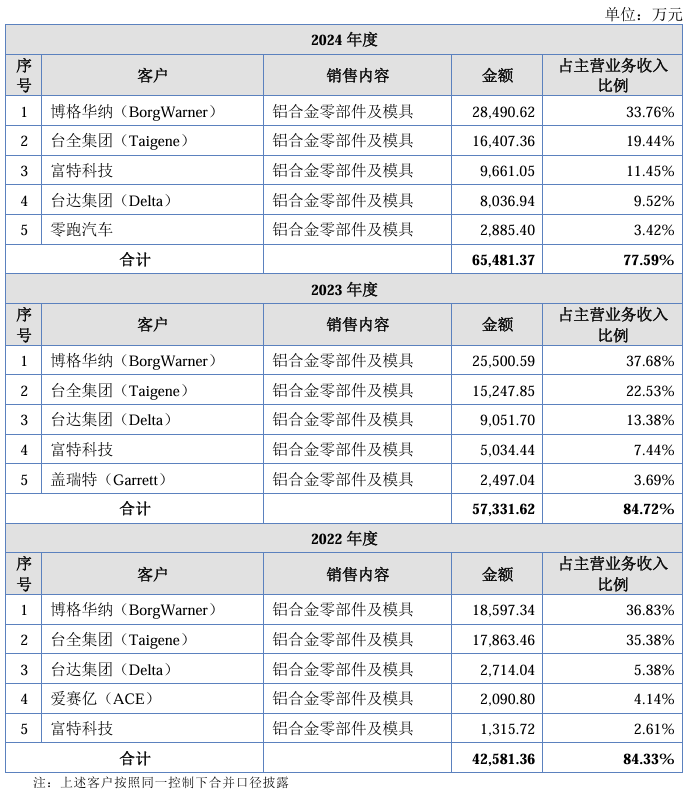 单位：万元

| 2024 年度 | | | | |
|---|---|---|---|---|
| 序号 | 客户 | 销售内容 | 金额 | 占主营业务收入比例 |
| 1 | 博格华纳（BorgWarner） | 铝合金零部件及模具 | 28,490.62 | 33.76% |
| 2 | 台全集团（Taigene） | 铝合金零部件及模具 | 16,407.36 | 19.44% |
| 3 | 富特科技 | 铝合金零部件及模具 | 9,661.05 | 11.45% |
| 4 | 台达集团（Delta） | 铝合金零部件及模具 | 8,036.94 | 9.52% |
| 5 | 零跑汽车 | 铝合金零部件及模具 | 2,885.40 | 3.42% |
| 合计 | | | 65,481.37 | 77.59% |
| 2023 年度 | | | | |
| 序号 | 客户 | 销售内容 | 金额 | 占主营业务收入比例 |
| 1 | 博格华纳（BorgWarner） | 铝合金零部件及模具 | 25,500.59 | 37.68% |
| 2 | 台全集团（Taigene） | 铝合金零部件及模具 | 15,247.85 | 22.53% |
| 3 | 台达集团（Delta） | 铝合金零部件及模具 | 9,051.70 | 13.38% |
| 4 | 富特科技 | 铝合金零部件及模具 | 5,034.44 | 7.44% |
| 5 | 盖瑞特（Garrett） | 铝合金零部件及模具 | 2,497.04 | 3.69% |
| 合计 | | | 57,331.62 | 84.72% |
| 2022 年度 | | | | |
| 序号 | 客户 | 销售内容 | 金额 | 占主营业务收入比例 |
| 1 | 博格华纳（BorgWarner） | 铝合金零部件及模具 | 18,597.34 | 36.83% |
| 2 | 台全集团（Taigene） | 铝合金零部件及模具 | 17,863.46 | 35.38% |
| 3 | 台达集团（Delta） | 铝合金零部件及模具 | 2,714.04 | 5.38% |
| 4 | 爱赛亿（ACE） | 铝合金零部件及模具 | 2,090.80 | 4.14% |
| 5 | 富特科技 | 铝合金零部件及模具 | 1,315.72 | 2.61% |
| 合计 | | | 42,581.36 | 84.33% |

注：上述客户按照同一控制下合并口径披露